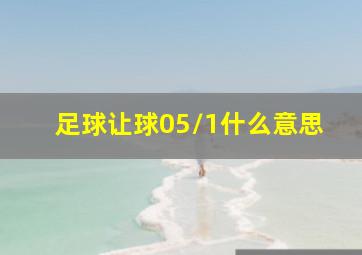 足球让球05/1什么意思